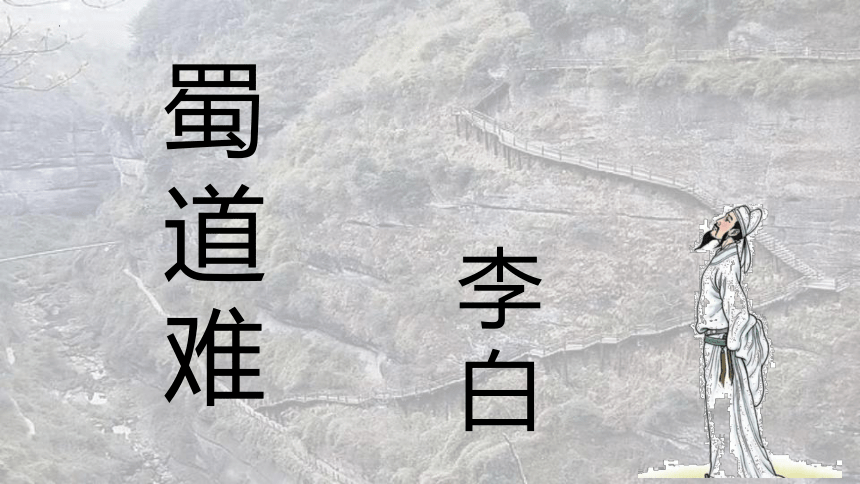 蜀道难

李白